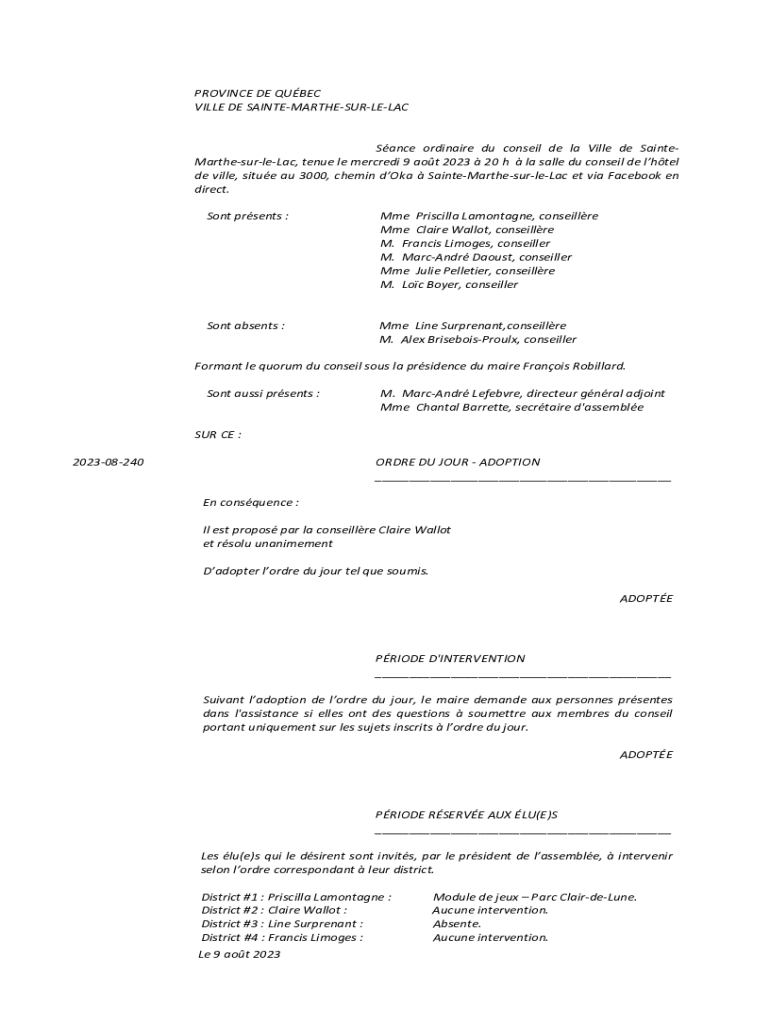 PROVINCE DE QUÉBEC
VILLE DE SAINTE-MARTHE-SUR-LE-LAC

Séance ordinaire du conseil de la Ville de Sainte-Marthe-sur-le-Lac, tenue le mercredi 9 août 2023 à 20 h à la salle du conseil de l'hôtel de ville, située au 3000, chemin d'Oka à Sainte-Marthe-sur-le-Lac et via Facebook en direct.

Sont présents :
Mme Priscilla Lamontagne, conseillère
Mme Claire Wallot, conseillère
M. Francis Limoges, conseiller
M. Marc-André Daoust, conseiller
Mme Julie Pelletier, conseillère
M. Loïc Boyer, conseiller

Sont absents :
Mme Line Surprenant,conseillère
M. Alex Brisebois-Proulx, conseiller

Formant le quorum du conseil sous la présidence du maire François Robillard.

Sont aussi présents :
M. Marc-André Lefebvre, directeur général adjoint
Mme Chantal Barrette, secrétaire d'assemblée

SUR CE :

2023-08-240

ORDRE DU JOUR - ADOPTION

En conséquence :

Il est proposé par la conseillère Claire Wallot
et résolu unanimement

D'adopter l'ordre du jour tel que soumis.

ADOPTÉE

PÉRIODE D'INTERVENTION

Suivant l'adoption de l'ordre du jour, le maire demande aux personnes présentes dans l'assistance si elles ont des questions à soumettre aux membres du conseil portant uniquement sur les sujets inscrits à l'ordre du jour.

ADOPTÉE

PÉRIODE RÉSERVÉE AUX ÉLU(E)S

Les élu(e)s qui le désirent sont invités, par le président de l'assemblée, à intervenir selon l'ordre correspondant à leur district.

District #1 : Priscilla Lamontagne : Module de jeux – Parc Clair-de-Lune.
District #2 : Claire Wallot : Aucune intervention.
District #3 : Line Surprenant : Absente.
District #4 : Francis Limoges : Aucune intervention.

Le 9 août 2023